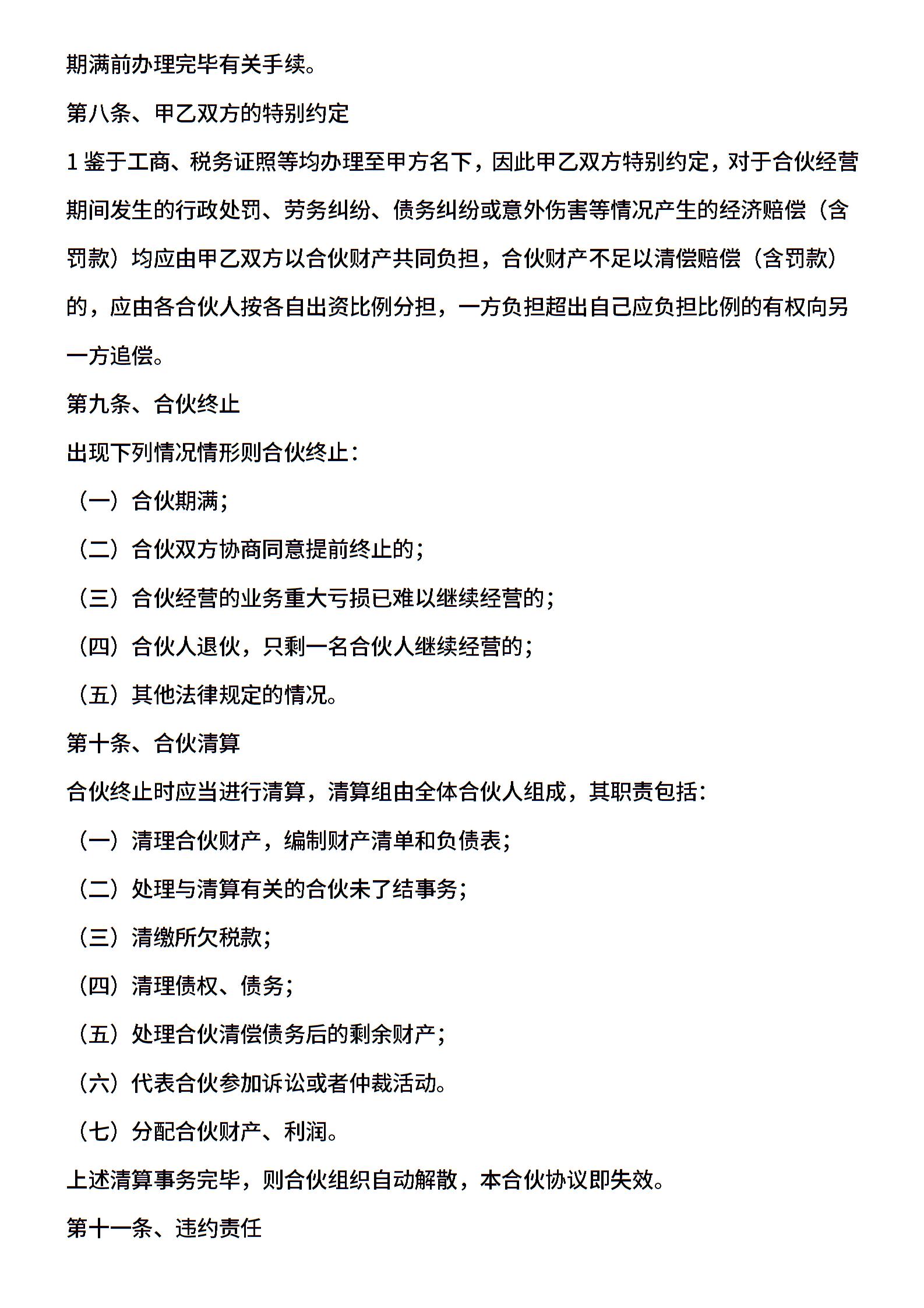 期满前办理完毕有关手续。

第八条、甲乙双方的特别约定

1 鉴于工商、税务证照等均办理至甲方名下，因此甲乙双方特别约定，对于合伙经营期间发生的行政处罚、劳务纠纷、债务纠纷或意外伤害等情况产生的经济赔偿（含罚款）均应由甲乙双方以合伙财产共同负担，合伙财产不足以清偿赔偿（含罚款）的，应由各合伙人按各自出资比例分担，一方负担超出自己应负担比例的有权向另一方追偿。

第九条、合伙终止

出现下列情况情形则合伙终止：

（一）合伙期满；

（二）合伙双方协商同意提前终止的；

（三）合伙经营的业务重大亏损已难以继续经营的；

（四）合伙人退伙，只剩一名合伙人继续经营的；

（五）其他法律规定的情况。

第十条、合伙清算

合伙终止时应当进行清算，清算组由全体合伙人组成，其职责包括：

（一）清理合伙财产，编制财产清单和负债表；

（二）处理与清算有关的合伙未了结事务；

（三）清缴所欠税款；

（四）清理债权、债务；

（五）处理合伙清偿债务后的剩余财产；

（六）代表合伙参加诉讼或者仲裁活动。

（七）分配合伙财产、利润。

上述清算事务完毕，则合伙组织自动解散，本合伙协议即失效。

第十一条、违约责任